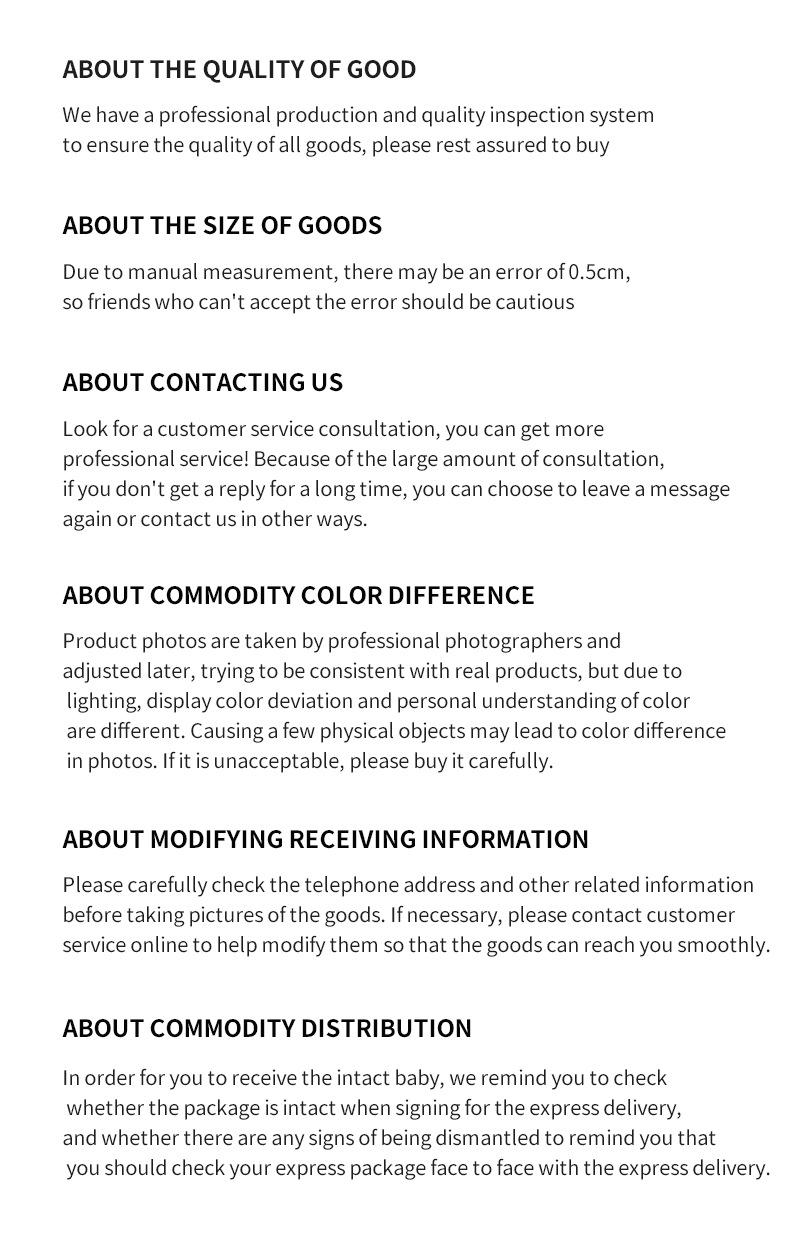 ABOUT THE QUALITY OF GOOD

We have a professional production and quality inspection system to ensure the quality of all goods, please rest assured to buy

ABOUT THE SIZE OF GOODS

Due to manual measurement, there may be an error of 0.5cm, so friends who can't accept the error should be cautious

ABOUT CONTACTING US

Look for a customer service consultation, you can get more professional service! Because of the large amount of consultation, if you don't get a reply for a long time, you can choose to leave a message again or contact us in other ways.

ABOUT COMMODITY COLOR DIFFERENCE

Product photos are taken by professional photographers and adjusted later, trying to be consistent with real products, but due to lighting, display color deviation and personal understanding of color are different. Causing a few physical objects may lead to color difference in photos. If it is unacceptable, please buy it carefully.

ABOUT MODIFYING RECEIVING INFORMATION

Please carefully check the telephone address and other related information before taking pictures of the goods. If necessary, please contact customer service online to help modify them so that the goods can reach you smoothly.

ABOUT COMMODITY DISTRIBUTION

In order for you to receive the intact baby, we remind you to check whether the package is intact when signing for the express delivery, and whether there are any signs of being dismantled to remind you that you should check your express package face to face with the express delivery.